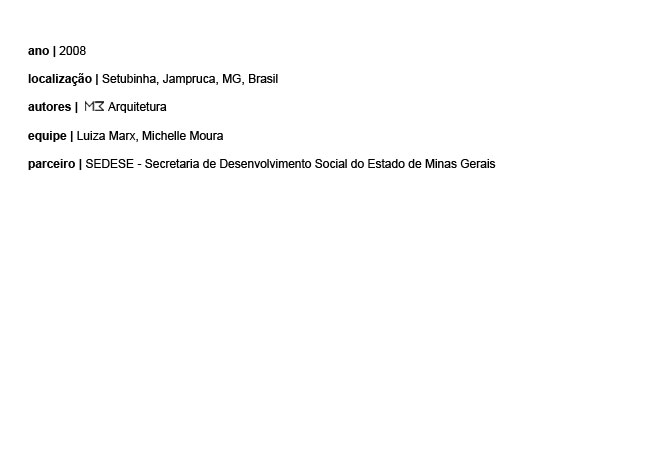 ano | 2008

localização | Setubinha, Jampruca, MG, Brasil

autores | M3 Arquitetura

equipe | Luiza Marx, Michelle Moura

parceiro | SEDESE - Secretaria de Desenvolvimento Social do Estado de Minas Gerais